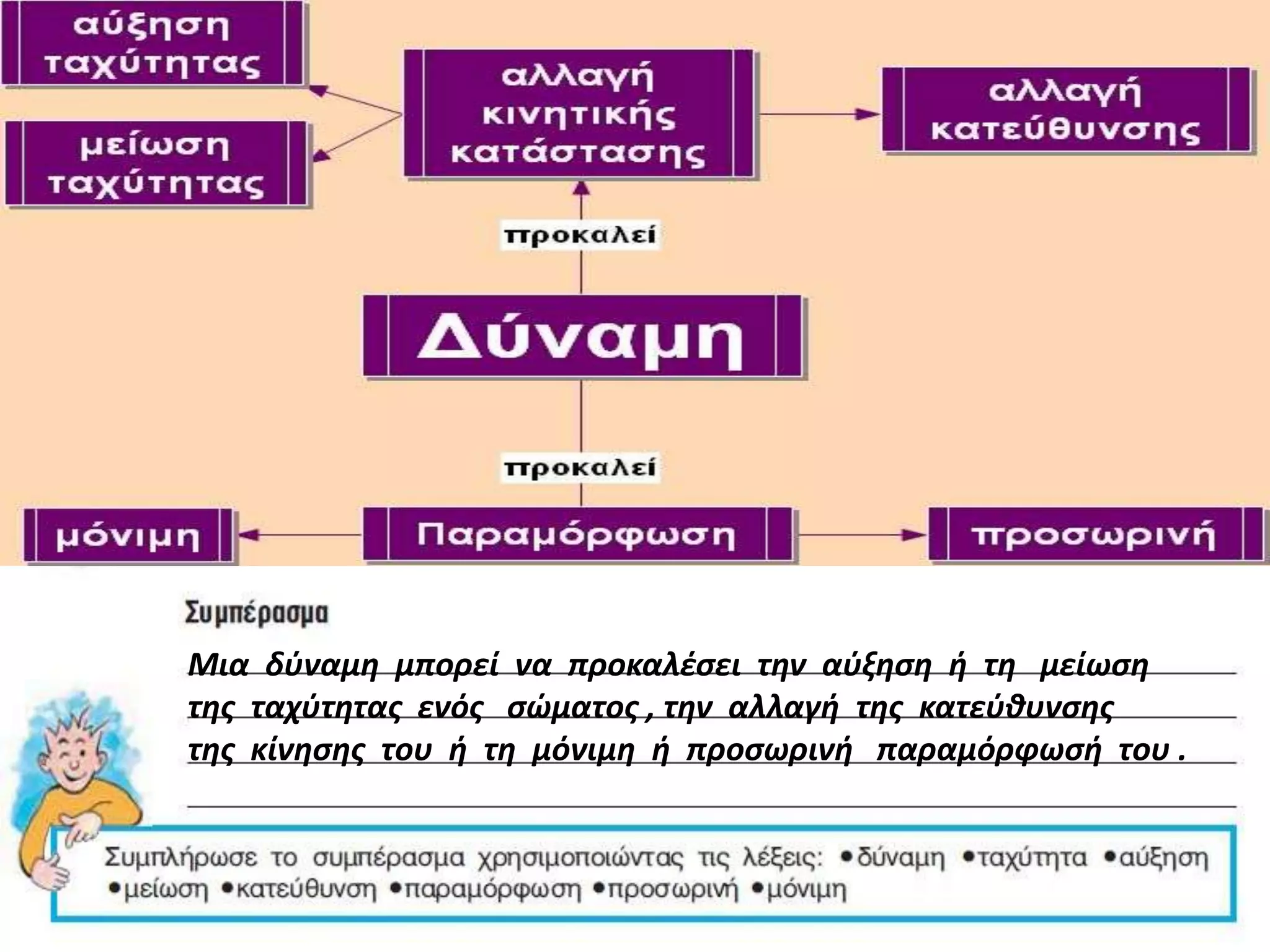 αύξηση ταχύτητας

μείωση ταχύτητας

αλλαγή κινητικής κατάστασης

αλλαγή κατεύθυνσης

προκαλεί

Δύναμη

προκαλεί

μόνιμη

Παραμόρφωση

προσωρινή

Συμπέρασμα

Μια δύναμη μπορεί να προκαλέσει την αύξηση ή τη μείωση της ταχύτητας ενός σώματος , την αλλαγή της κατεύθυνσης της κίνησης του ή τη μόνιμη ή προσωρινή παραμόρφωσή του .

Συμπλήρωσε το συμπέρασμα χρησιμοποιώντας τις λέξεις: •δύναμη •ταχύτητα •αύξηση •μείωση •κατεύθυνση •παραμόρφωση •προσωρινή •μόνιμη